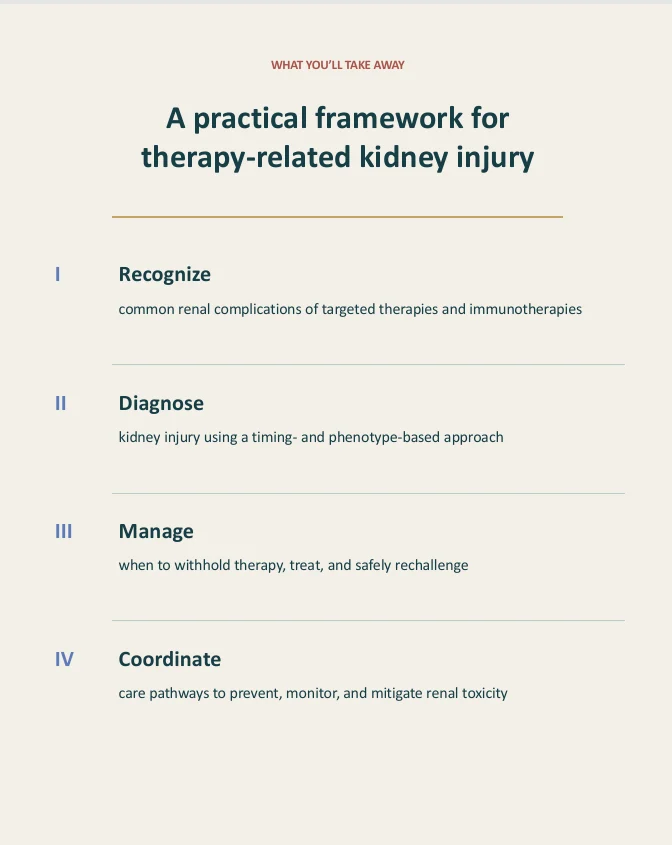 WHAT YOU'LL TAKE AWAY

A practical framework for therapy-related kidney injury

I

Recognize

common renal complications of targeted therapies and immunotherapies

II

Diagnose

kidney injury using a timing- and phenotype-based approach

III

Manage

when to withhold therapy, treat, and safely rechallenge

IV

Coordinate

care pathways to prevent, monitor, and mitigate renal toxicity